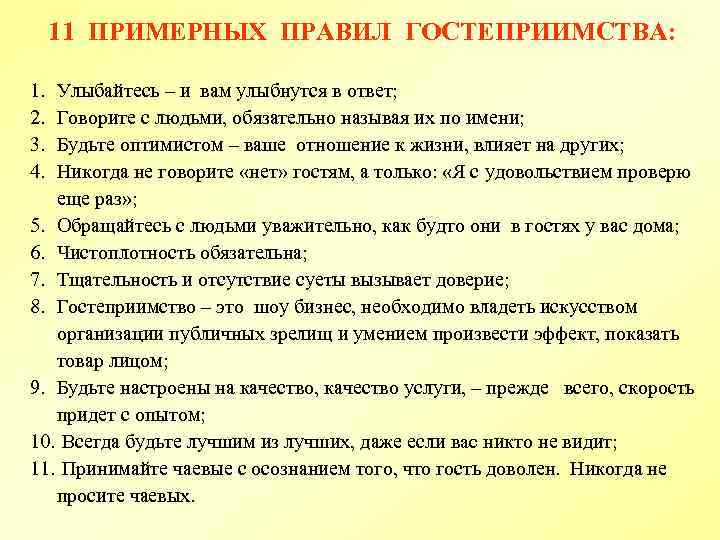 11 ПРИМЕРНЫХ ПРАВИЛ ГОСТЕПРИИМСТВА:

1. Улыбайтесь – и вам улыбнутся в ответ;
2. Говорите с людьми, обязательно называя их по имени;
3. Будьте оптимистом – ваше отношение к жизни, влияет на других;
4. Никогда не говорите «нет» гостям, а только: «Я с удовольствием проверю еще раз»;
5. Обращайтесь с людьми уважительно, как будто они в гостях у вас дома;
6. Чистоплотность обязательна;
7. Тщательность и отсутствие суеты вызывает доверие;
8. Гостеприимство – это шоу бизнес, необходимо владеть искусством организации публичных зрелищ и умением произвести эффект, показать товар лицом;
9. Будьте настроены на качество, качество услуги, – прежде всего, скорость придет с опытом;
10. Всегда будьте лучшим из лучших, даже если вас никто не видит;
11. Принимайте чаевые с осознанием того, что гость доволен. Никогда не просите чаевых.